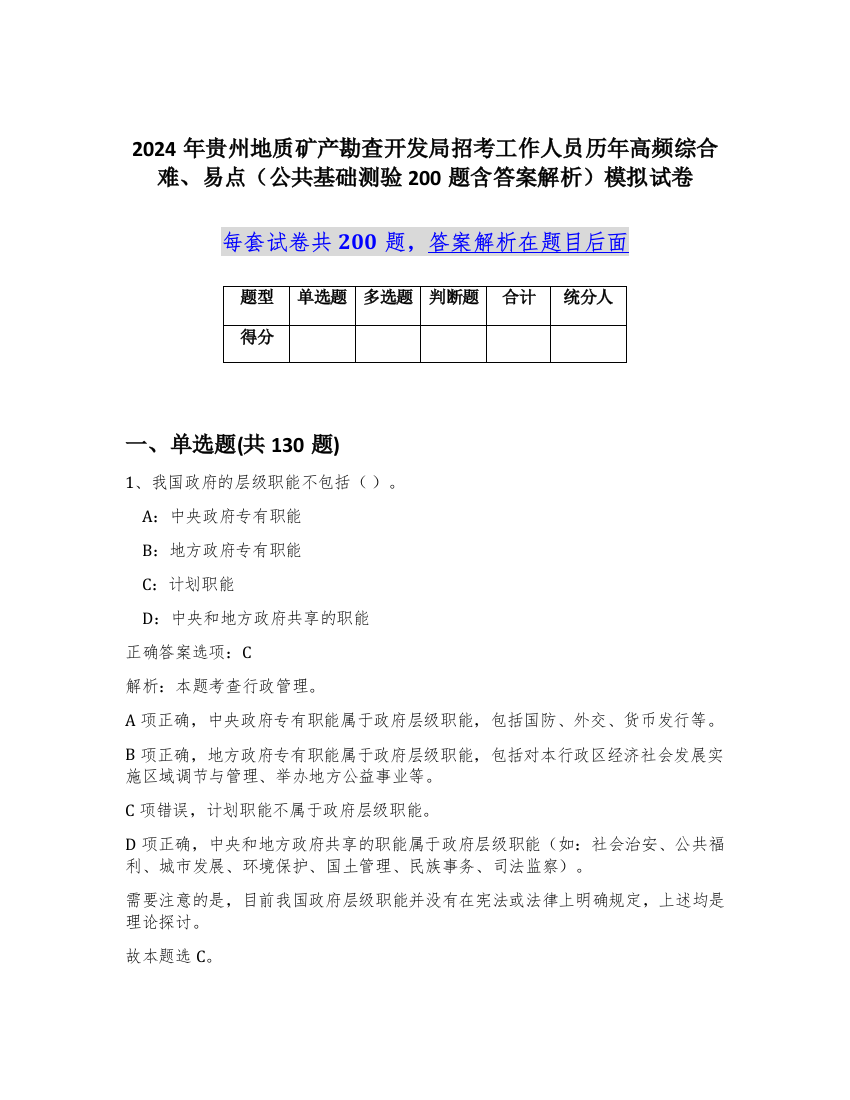 2024 年贵州地质矿产勘查开发局招考工作人员历年高频综合难、易点（公共基础测验 200 题含答案解析）模拟试卷

每套试卷共 200 题，答案解析在题目后面

| 题型 | 单选题 | 多选题 | 判断题 | 合计 | 统分人 |
|---|---|---|---|---|---|
| 得分 | | | | | |

一、单选题(共 130 题)

1、我国政府的层级职能不包括（ ）。

A：中央政府专有职能

B：地方政府专有职能

C：计划职能

D：中央和地方政府共享的职能

正确答案选项：C

解析：本题考查行政管理。

A 项正确，中央政府专有职能属于政府层级职能，包括国防、外交、货币发行等。

B 项正确，地方政府专有职能属于政府层级职能，包括对本行政区经济社会发展实施区域调节与管理、举办地方公益事业等。

C 项错误，计划职能不属于政府层级职能。

D 项正确，中央和地方政府共享的职能属于政府层级职能（如：社会治安、公共福利、城市发展、环境保护、国土管理、民族事务、司法监察）。

需要注意的是，目前我国政府层级职能并没有在宪法或法律上明确规定，上述均是理论探讨。

故本题选 C。